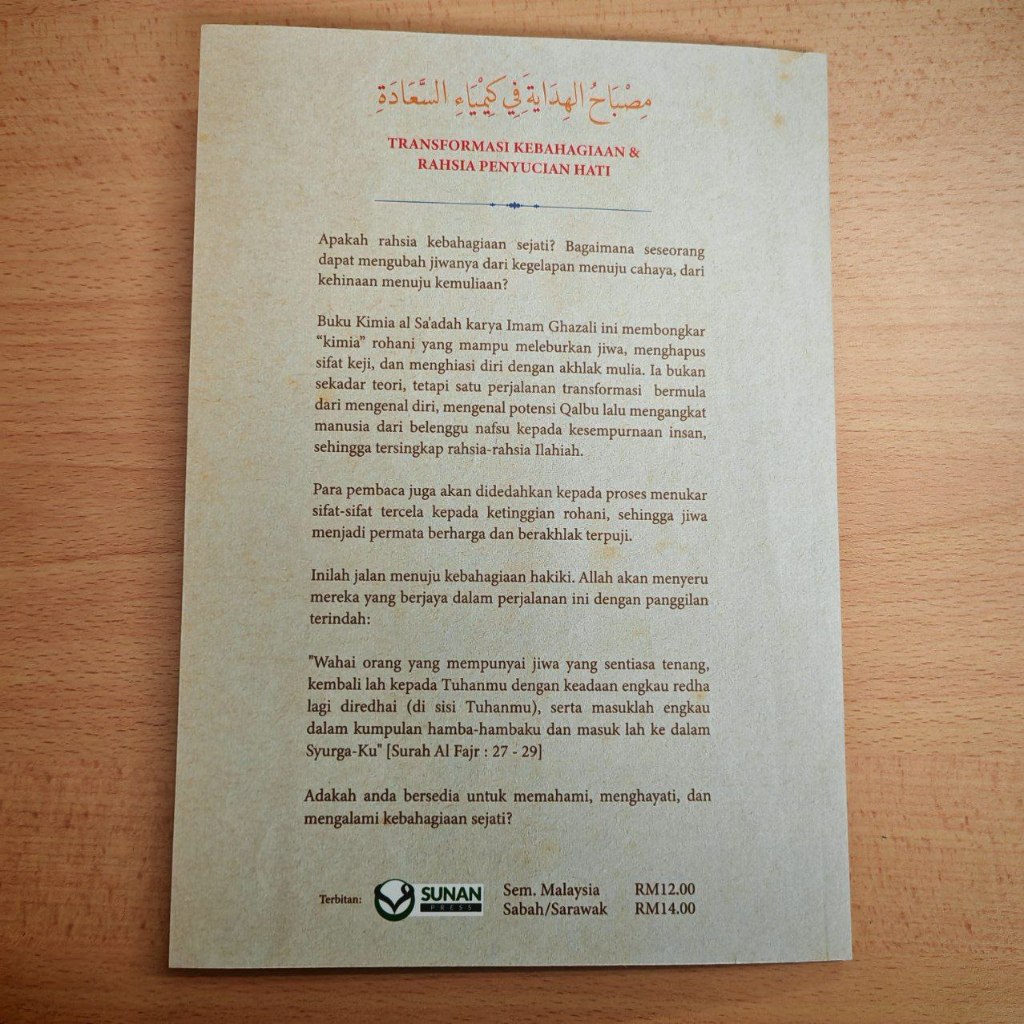 مِصْبَاحُ الهِدَايَةِ فِي كِيمِيَاءِ السَّعَادَةِ

TRANSFORMASI KEBAHAGIAAN & RAHSIA PENYUCIAN HATI

Apakah rahsia kebahagiaan sejati? Bagaimana seseorang dapat mengubah jiwanya dari kegelapan menuju cahaya, dari kehinaan menuju kemuliaan?

Buku Kimia al Sa'adah karya Imam Ghazali ini membongkar "kimia" rohani yang mampu meleburkan jiwa, menghapus sifat keji, dan menghiasi diri dengan akhlak mulia. Ia bukan sekadar teori, tetapi satu perjalanan transformasi bermula dari mengenal diri, mengenal potensi Qalbu lalu mengangkat manusia dari belenggu nafsu kepada kesempurnaan insan, sehingga tersingkap rahsia-rahsia Ilahiah.

Para pembaca juga akan didedahkan kepada proses menukar sifat-sifat tercela kepada ketinggian rohani, sehingga jiwa menjadi permata berharga dan berakhlak terpuji.

Inilah jalan menuju kebahagiaan hakiki. Allah akan menyeru mereka yang berjaya dalam perjalanan ini dengan panggilan terindah:

"Wahai orang yang mempunyai jiwa yang sentiasa tenang, kembali lah kepada Tuhanmu dengan keadaan engkau redha lagi diredhai (di sisi Tuhanmu), serta masuklah engkau dalam kumpulan hamba-hambaku dan masuk lah ke dalam Syurga-Ku" [Surah Al Fajr : 27 - 29]

Adakah anda bersedia untuk memahami, menghayati, dan mengalami kebahagiaan sejati?

Terbitan: SUNAN PRESS

Sem. Malaysia RM12.00
Sabah/Sarawak RM14.00